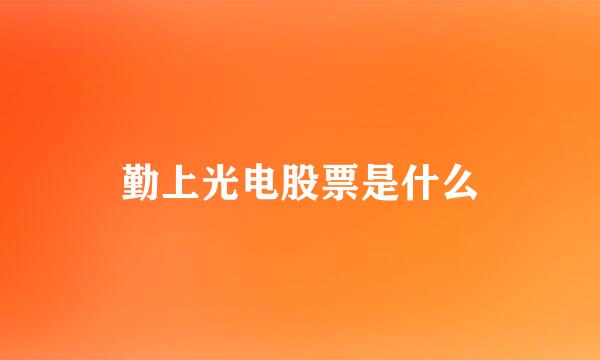 勤上光电股票是什么